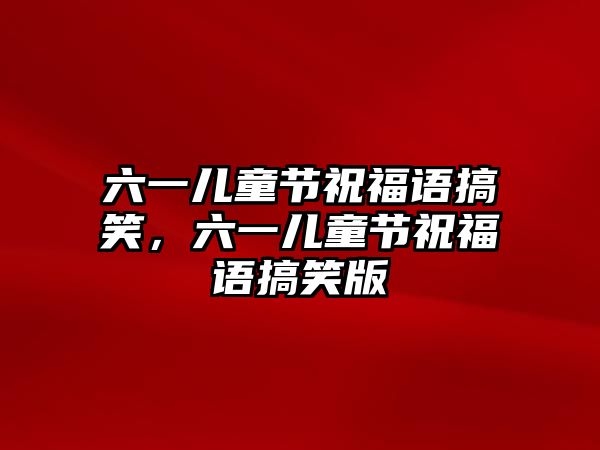 六一儿童节祝福语搞笑，六一儿童节祝福语搞笑版